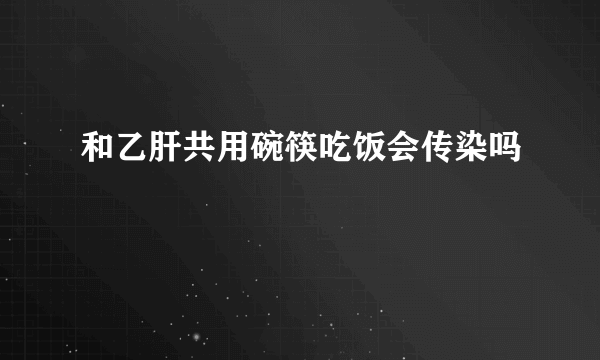 和乙肝共用碗筷吃饭会传染吗